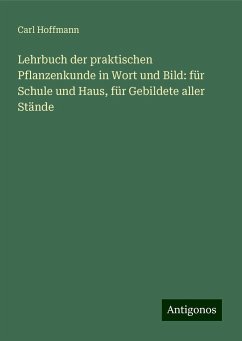 Carl Hoffmann

Lehrbuch der praktischen Pflanzenkunde in Wort und Bild: für Schule und Haus, für Gebildete aller Stände

Antigonos